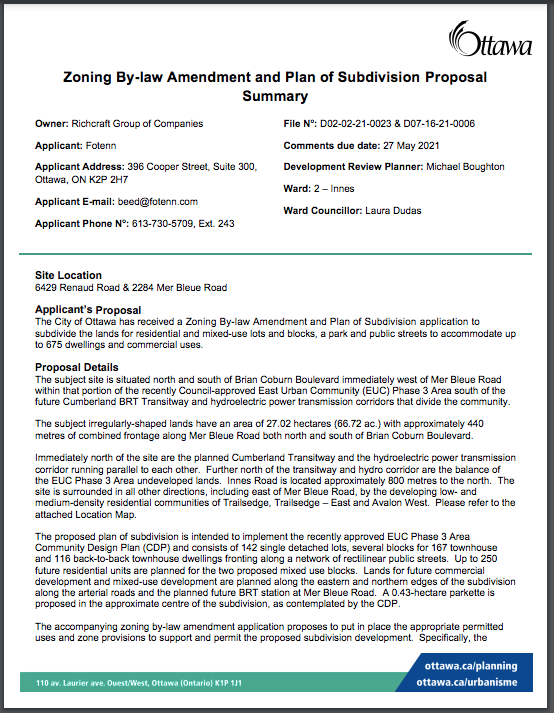 Ottawa

Zoning By-law Amendment and Plan of Subdivision Proposal Summary

Owner: Richcraft Group of Companies

Applicant: Fotenn

Applicant Address: 396 Cooper Street, Suite 300, Ottawa, ON K2P 2H7

Applicant E-mail: beed@fotenn.com

Applicant Phone N°: 613-730-5709, Ext. 243

File N°: D02-02-21-0023 & D07-16-21-0006

Comments due date: 27 May 2021

Development Review Planner: Michael Boughton

Ward: 2 – Innes

Ward Councillor: Laura Dudas

Site Location
6429 Renaud Road & 2284 Mer Bleue Road

Applicant's Proposal
The City of Ottawa has received a Zoning By-law Amendment and Plan of Subdivision application to subdivide the lands for residential and mixed-use lots and blocks, a park and public streets to accommodate up to 675 dwellings and commercial uses.

Proposal Details
The subject site is situated north and south of Brian Coburn Boulevard immediately west of Mer Bleue Road within that portion of the recently Council-approved East Urban Community (EUC) Phase 3 Area south of the future Cumberland BRT Transitway and hydroelectric power transmission corridors that divide the community.

The subject irregularly-shaped lands have an area of 27.02 hectares (66.72 ac.) with approximately 440 metres of combined frontage along Mer Bleue Road both north and south of Brian Coburn Boulevard.

Immediately north of the site are the planned Cumberland Transitway and the hydroelectric power transmission corridor running parallel to each other. Further north of the transitway and hydro corridor are the balance of the EUC Phase 3 Area undeveloped lands. Innes Road is located approximately 800 metres to the north. The site is surrounded in all other directions, including east of Mer Bleue Road, by the developing low- and medium-density residential communities of Trailsedge, Trailsedge – East and Avalon West. Please refer to the attached Location Map.

The proposed plan of subdivision is intended to implement the recently approved EUC Phase 3 Area Community Design Plan (CDP) and consists of 142 single detached lots, several blocks for 167 townhouse and 116 back-to-back townhouse dwellings fronting along a network of rectilinear public streets. Up to 250 future residential units are planned for the two proposed mixed use blocks. Lands for future commercial development and mixed-use development are planned along the eastern and northern edges of the subdivision along the arterial roads and the planned future BRT station at Mer Bleue Road. A 0.43-hectare parkette is proposed in the approximate centre of the subdivision, as contemplated by the CDP.

The accompanying zoning by-law amendment application proposes to put in place the appropriate permitted uses and zone provisions to support and permit the proposed subdivision development. Specifically, the

110 av. Laurier ave. Ouest/West, Ottawa (Ontario) K1P 1J1

ottawa.ca/planning
ottawa.ca/urbanisme